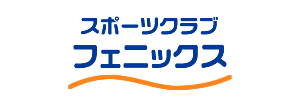 スポーツクラブ
フェニックス